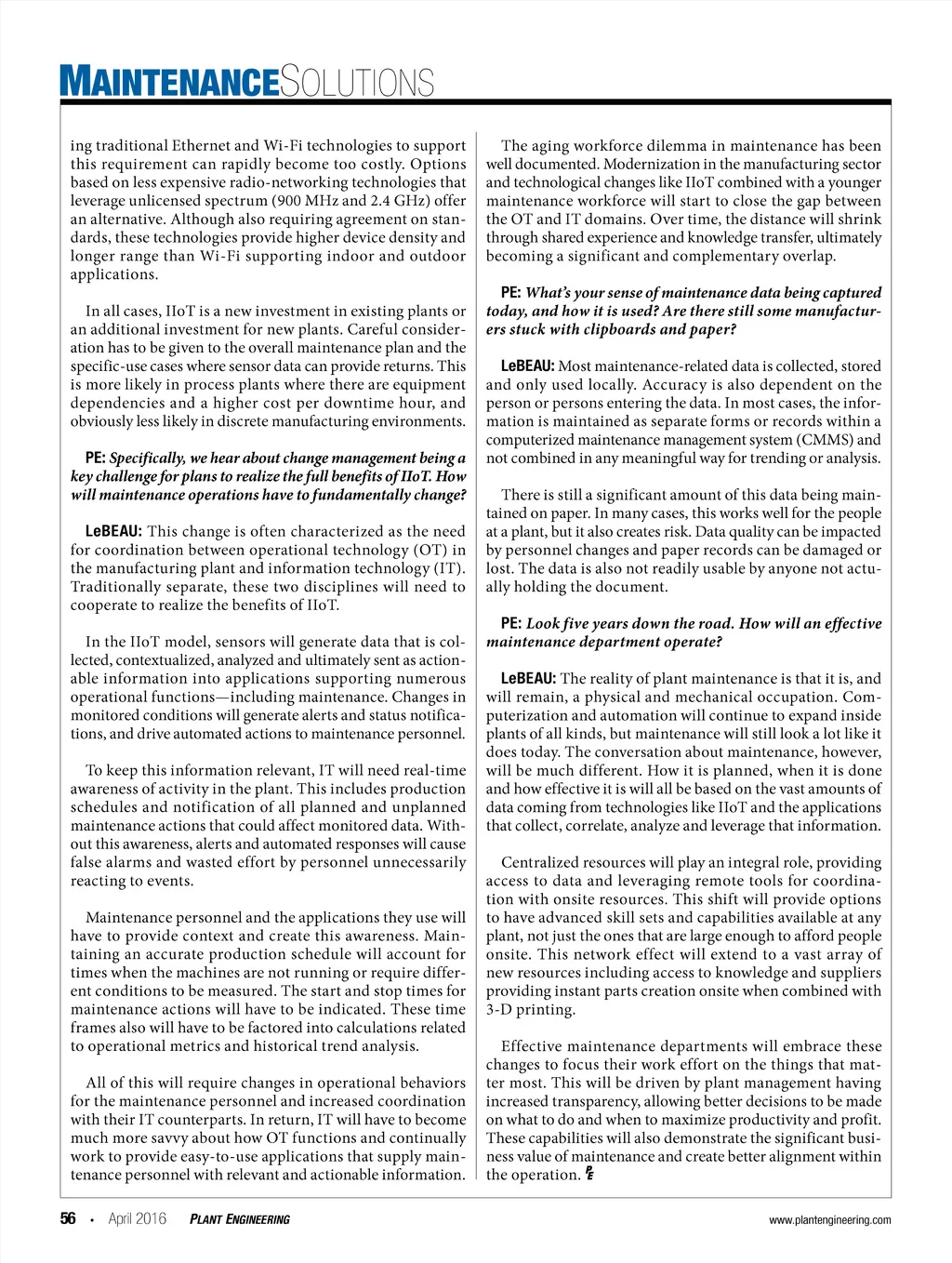 MAINTENANCESOLUTIONS

ing traditional Ethernet and Wi-Fi technologies to support this requirement can rapidly become too costly. Options based on less expensive radio-networking technologies that leverage unlicensed spectrum (900 MHz and 2.4 GHz) offer an alternative. Although also requiring agreement on standards, these technologies provide higher device density and longer range than Wi-Fi supporting indoor and outdoor applications.

In all cases, IIoT is a new investment in existing plants or an additional investment for new plants. Careful consideration has to be given to the overall maintenance plan and the specific-use cases where sensor data can provide returns. This is more likely in process plants where there are equipment dependencies and a higher cost per downtime hour, and obviously less likely in discrete manufacturing environments.

PE: Specifically, we hear about change management being a key challenge for plans to realize the full benefits of IIoT. How will maintenance operations have to fundamentally change?

LeBEAU: This change is often characterized as the need for coordination between operational technology (OT) in the manufacturing plant and information technology (IT). Traditionally separate, these two disciplines will need to cooperate to realize the benefits of IIoT.

In the IIoT model, sensors will generate data that is collected, contextualized, analyzed and ultimately sent as actionable information into applications supporting numerous operational functions—including maintenance. Changes in monitored conditions will generate alerts and status notifications, and drive automated actions to maintenance personnel.

To keep this information relevant, IT will need real-time awareness of activity in the plant. This includes production schedules and notification of all planned and unplanned maintenance actions that could affect monitored data. Without this awareness, alerts and automated responses will cause false alarms and wasted effort by personnel unnecessarily reacting to events.

Maintenance personnel and the applications they use will have to provide context and create this awareness. Maintaining an accurate production schedule will account for times when the machines are not running or require different conditions to be measured. The start and stop times for maintenance actions will have to be indicated. These time frames also will have to be factored into calculations related to operational metrics and historical trend analysis.

All of this will require changes in operational behaviors for the maintenance personnel and increased coordination with their IT counterparts. In return, IT will have to become much more savvy about how OT functions and continually work to provide easy-to-use applications that supply maintenance personnel with relevant and actionable information.

The aging workforce dilemma in maintenance has been well documented. Modernization in the manufacturing sector and technological changes like IIoT combined with a younger maintenance workforce will start to close the gap between the OT and IT domains. Over time, the distance will shrink through shared experience and knowledge transfer, ultimately becoming a significant and complementary overlap.

PE: What's your sense of maintenance data being captured today, and how it is used? Are there still some manufacturers stuck with clipboards and paper?

LeBEAU: Most maintenance-related data is collected, stored and only used locally. Accuracy is also dependent on the person or persons entering the data. In most cases, the information is maintained as separate forms or records within a computerized maintenance management system (CMMS) and not combined in any meaningful way for trending or analysis.

There is still a significant amount of this data being maintained on paper. In many cases, this works well for the people at a plant, but it also creates risk. Data quality can be impacted by personnel changes and paper records can be damaged or lost. The data is also not readily usable by anyone not actually holding the document.

PE: Look five years down the road. How will an effective maintenance department operate?

LeBEAU: The reality of plant maintenance is that it is, and will remain, a physical and mechanical occupation. Computerization and automation will continue to expand inside plants of all kinds, but maintenance will still look a lot like it does today. The conversation about maintenance, however, will be much different. How it is planned, when it is done and how effective it is will all be based on the vast amounts of data coming from technologies like IIoT and the applications that collect, correlate, analyze and leverage that information.

Centralized resources will play an integral role, providing access to data and leveraging remote tools for coordination with onsite resources. This shift will provide options to have advanced skill sets and capabilities available at any plant, not just the ones that are large enough to afford people onsite. This network effect will extend to a vast array of new resources including access to knowledge and suppliers providing instant parts creation onsite when combined with 3-D printing.

Effective maintenance departments will embrace these changes to focus their work effort on the things that matter most. This will be driven by plant management having increased transparency, allowing better decisions to be made on what to do and when to maximize productivity and profit. These capabilities will also demonstrate the significant business value of maintenance and create better alignment within the operation. PE

56 • April 2016 PLANT ENGINEERING www.plantengineering.com